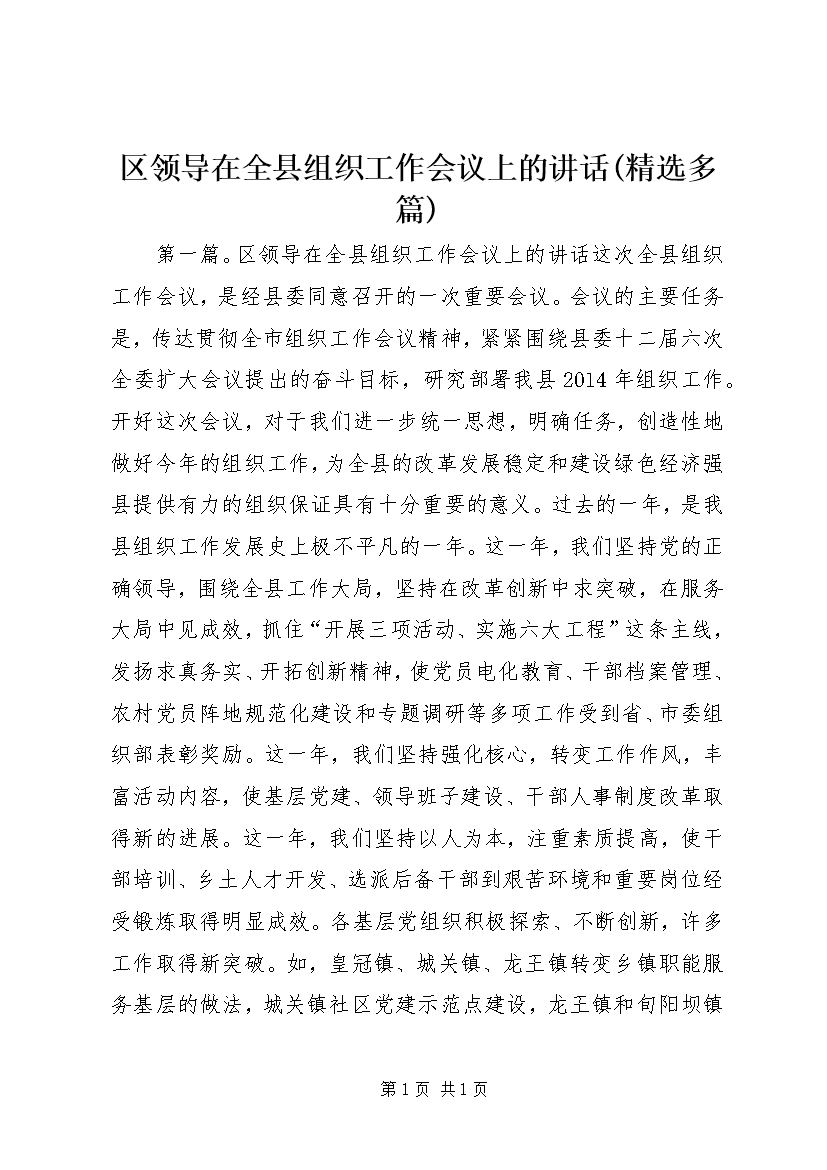 区领导在全县组织工作会议上的讲话(精选多篇)

第一篇。区领导在全县组织工作会议上的讲话这次全县组织工作会议，是经县委同意召开的一次重要会议。会议的主要任务是，传达贯彻全市组织工作会议精神，紧紧围绕县委十二届六次全委扩大会议提出的奋斗目标，研究部署我县2014年组织工作。开好这次会议，对于我们进一步统一思想，明确任务，创造性地做好今年的组织工作，为全县的改革发展稳定和建设绿色经济强县提供有力的组织保证具有十分重要的意义。过去的一年，是我县组织工作发展史上极不平凡的一年。这一年，我们坚持党的正确领导，围绕全县工作大局，坚持在改革创新中求突破，在服务大局中见成效，抓住“开展三项活动、实施六大工程”这条主线，发扬求真务实、开拓创新精神，使党员电化教育、干部档案管理、农村党员阵地规范化建设和专题调研等多项工作受到省、市委组织部表彰奖励。这一年，我们坚持强化核心，转变工作作风，丰富活动内容，使基层党建、领导班子建设、干部人事制度改革取得新的进展。这一年，我们坚持以人为本，注重素质提高，使干部培训、乡土人才开发、选派后备干部到艰苦环境和重要岗位经受锻炼取得明显成效。各基层党组织积极探索、不断创新，许多工作取得新突破。如，皇冠镇、城关镇、龙王镇转变乡镇职能服务基层的做法，城关镇社区党建示范点建设，龙王镇和旬阳坝镇

第1页 共1页